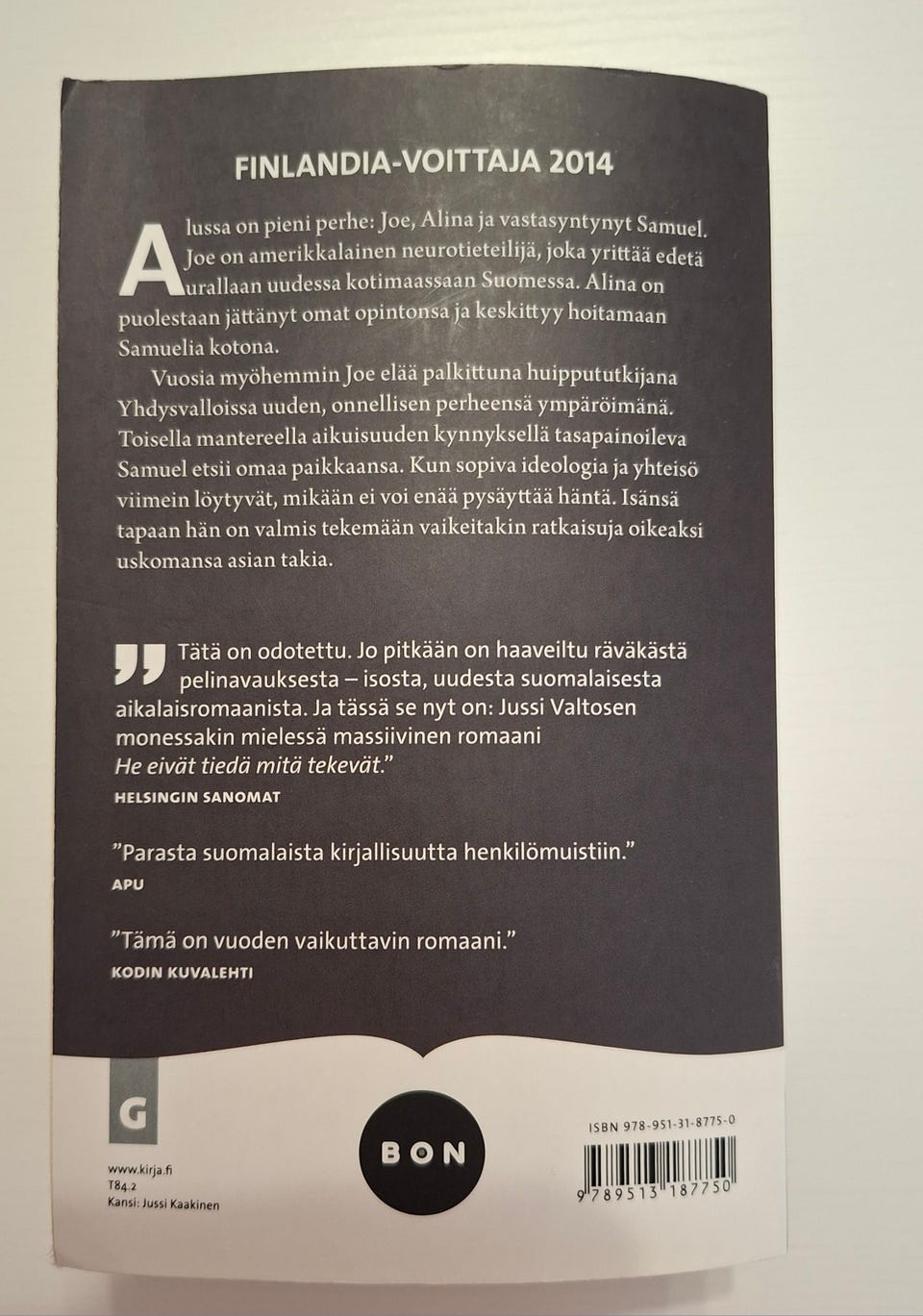 FINLANDIA-VOITTAJA 2014

Alussa on pieni perhe: Joe, Alina ja vastasyntynyt Samuel. Joe on amerikkalainen neurotieteilijä, joka yrittää edetä urallaan uudessa kotimaassaan Suomessa. Alina on puolestaan jättänyt omat opintonsa ja keskittyy hoitamaan Samuelia kotona.

Vuosia myöhemmin Joe elää palkittuna huippututkijana Yhdysvalloissa uuden, onnellisen perheensä ympäröimänä. Toisella mantereella aikuisuuden kynnyksellä tasapainoileva Samuel etsii omaa paikkaansa. Kun sopiva ideologia ja yhteisö viimein löytyvät, mikään ei voi enää pysäyttää häntä. Isänsä tapaan hän on valmis tekemään vaikeitakin ratkaisuja oikeaksi uskomansa asian takia.

”Tätä on odotettu. Jo pitkään on haaveiltu räväkästä pelinavauksesta – isosta, uudesta suomalaisesta aikalaisromaanista. Ja tässä se nyt on: Jussi Valtosen monessakin mielessä massiivinen romaani He eivät tiedä mitä tekevät.”
HELSINGIN SANOMAT

”Parasta suomalaista kirjallisuutta henkilömuistiin.”
APU

”Tämä on vuoden vaikuttavin romaani.”
KODIN KUVALEHTI

G

www.kirja.fi
T84.2
Kansi: Jussi Kaakinen

BON

ISBN 978-951-31-8775-0
9 789513 187750